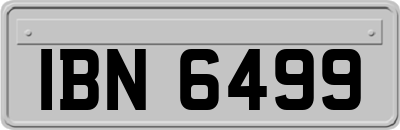 IBN 6499